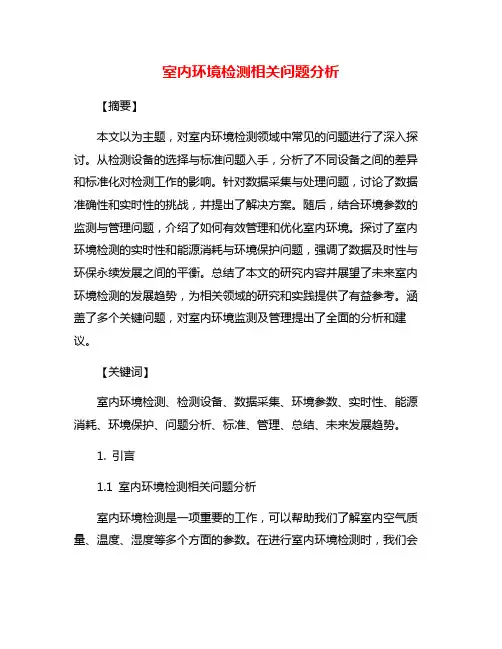 室内环境检测相关问题分析

【摘要】

本文以为主题，对室内环境检测领域中常见的问题进行了深入探讨。从检测设备的选择与标准问题入手，分析了不同设备之间的差异和标准化对检测工作的影响。针对数据采集与处理问题，讨论了数据准确性和实时性的挑战，并提出了解决方案。随后，结合环境参数的监测与管理问题，介绍了如何有效管理和优化室内环境。探讨了室内环境检测的实时性和能源消耗与环境保护问题，强调了数据及时性与环保永续发展之间的平衡。总结了本文的研究内容并展望了未来室内环境检测的发展趋势，为相关领域的研究和实践提供了有益参考。涵盖了多个关键问题，对室内环境监测及管理提出了全面的分析和建议。

【关键词】

室内环境检测、检测设备、数据采集、环境参数、实时性、能源消耗、环境保护、问题分析、标准、管理、总结、未来发展趋势。

1. 引言

1.1 室内环境检测相关问题分析

室内环境检测是一项重要的工作，可以帮助我们了解室内空气质量、温度、湿度等多个方面的参数。在进行室内环境检测时，我们会